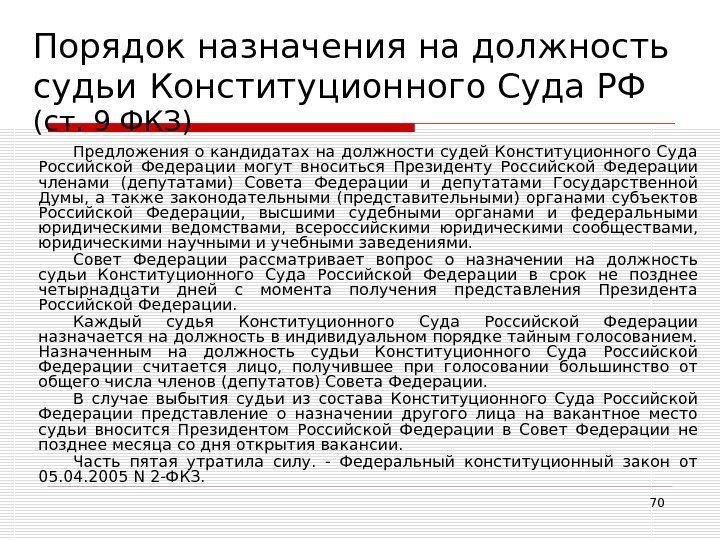 Порядок назначения на должность судьи Конституционного Суда РФ (ст. 9 ФКЗ)

Предложения о кандидатах на должности судей Конституционного Суда Российской Федерации могут вноситься Президенту Российской Федерации членами (депутатами) Совета Федерации и депутатами Государственной Думы, а также законодательными (представительными) органами субъектов Российской Федерации, высшими судебными органами и федеральными юридическими ведомствами, всероссийскими юридическими сообществами, юридическими научными и учебными заведениями.

Совет Федерации рассматривает вопрос о назначении на должность судьи Конституционного Суда Российской Федерации в срок не позднее четырнадцати дней с момента получения представления Президента Российской Федерации.

Каждый судья Конституционного Суда Российской Федерации назначается на должность в индивидуальном порядке тайным голосованием. Назначенным на должность судьи Конституционного Суда Российской Федерации считается лицо, получившее при голосовании большинство от общего числа членов (депутатов) Совета Федерации.

В случае выбытия судьи из состава Конституционного Суда Российской Федерации представление о назначении другого лица на вакантное место судьи вносится Президентом Российской Федерации в Совет Федерации не позднее месяца со дня открытия вакансии.

Часть пятая утратила силу. - Федеральный конституционный закон от 05.04.2005 N 2-ФКЗ.

70